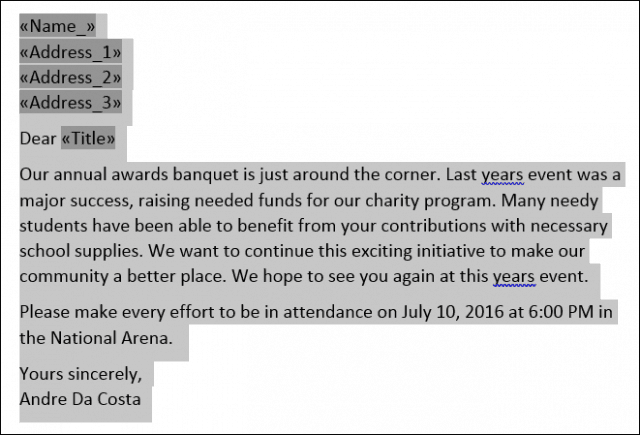 «Name_»
«Address_1»
«Address_2»
«Address_3»

Dear «Title»

Our annual awards banquet is just around the corner. Last years event was a major success, raising needed funds for our charity program. Many needy students have been able to benefit from your contributions with necessary school supplies. We want to continue this exciting initiative to make our community a better place. We hope to see you again at this years event.

Please make every effort to be in attendance on July 10, 2016 at 6:00 PM in the National Arena.

Yours sincerely,
Andre Da Costa